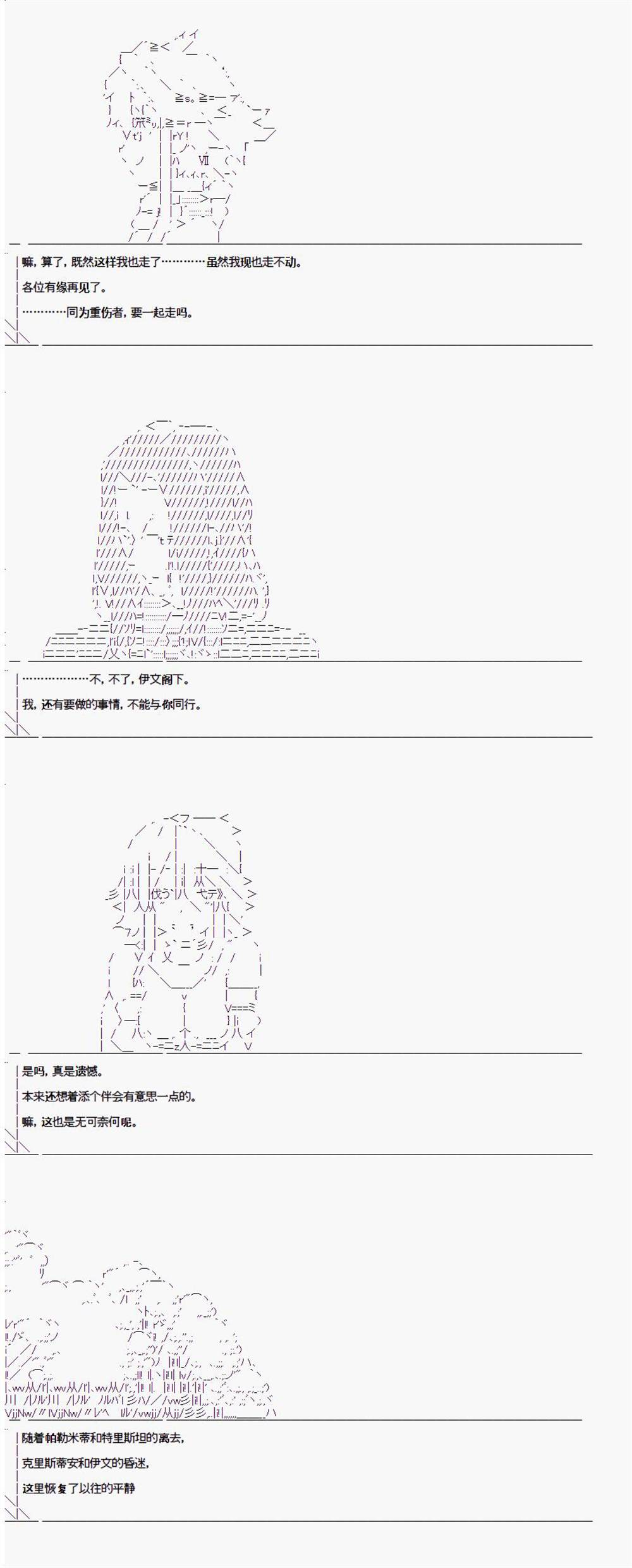 嘛，算了，既然这样我也走了…………虽然我现也走不动。

各位有缘再见了。

…………同为重伤者，要一起走吗。

………………不，不了，伊文阁下。

我，还有要做的事情，不能与你同行。

是吗，真是遗憾。

本来还想着添个伴会有意思一点的。

嘛，这也是无可奈何呢。

随着帕勒米蒂和特里斯坦的离去，

克里斯蒂安和伊文的昏迷，

这里恢复了以往的平静